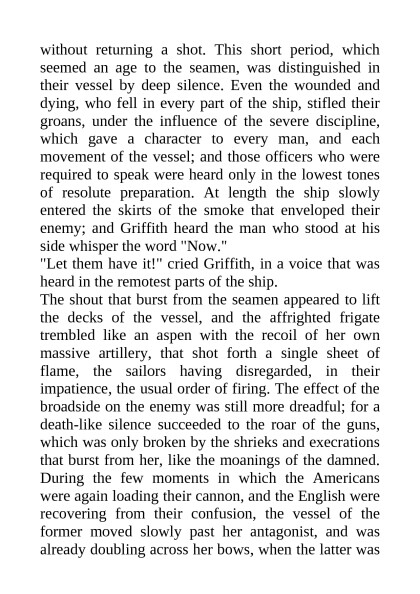 without returning a shot. This short period, which seemed an age to the seamen, was distinguished in their vessel by deep silence. Even the wounded and dying, who fell in every part of the ship, stifled their groans, under the influence of the severe discipline, which gave a character to every man, and each movement of the vessel; and those officers who were required to speak were heard only in the lowest tones of resolute preparation. At length the ship slowly entered the skirts of the smoke that enveloped their enemy; and Griffith heard the man who stood at his side whisper the word "Now."

"Let them have it!" cried Griffith, in a voice that was heard in the remotest parts of the ship.

The shout that burst from the seamen appeared to lift the decks of the vessel, and the affrighted frigate trembled like an aspen with the recoil of her own massive artillery, that shot forth a single sheet of flame, the sailors having disregarded, in their impatience, the usual order of firing. The effect of the broadside on the enemy was still more dreadful; for a death-like silence succeeded to the roar of the guns, which was only broken by the shrieks and execrations that burst from her, like the moanings of the damned. During the few moments in which the Americans were again loading their cannon, and the English were recovering from their confusion, the vessel of the former moved slowly past her antagonist, and was already doubling across her bows, when the latter was